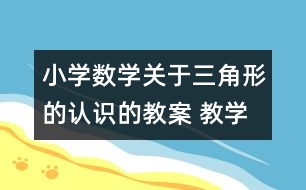 小学数学关于三角形的认识的教案 教学